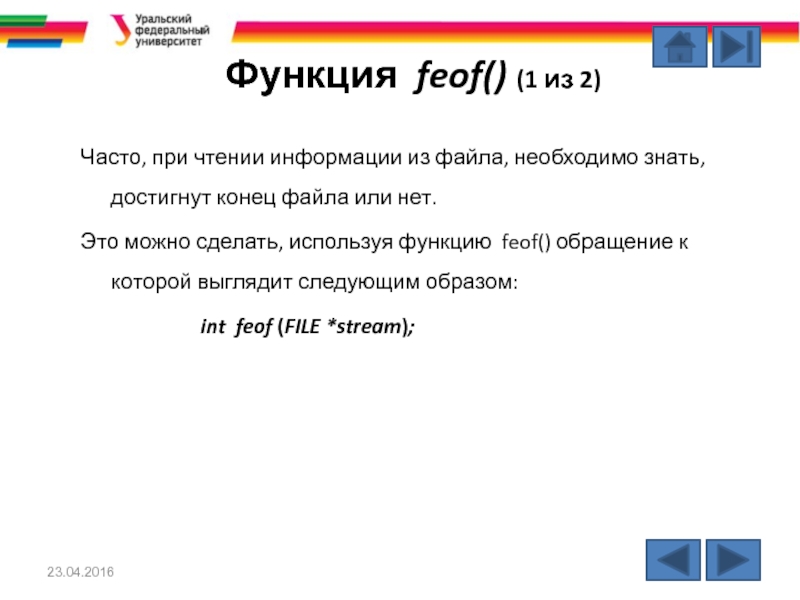 Уральский федеральный университет

Функция feof() (1 из 2)

Часто, при чтении информации из файла, необходимо знать, достигнут конец файла или нет.

Это можно сделать, используя функцию feof() обращение к которой выглядит следующим образом:

int feof (FILE *stream);

23.04.2016